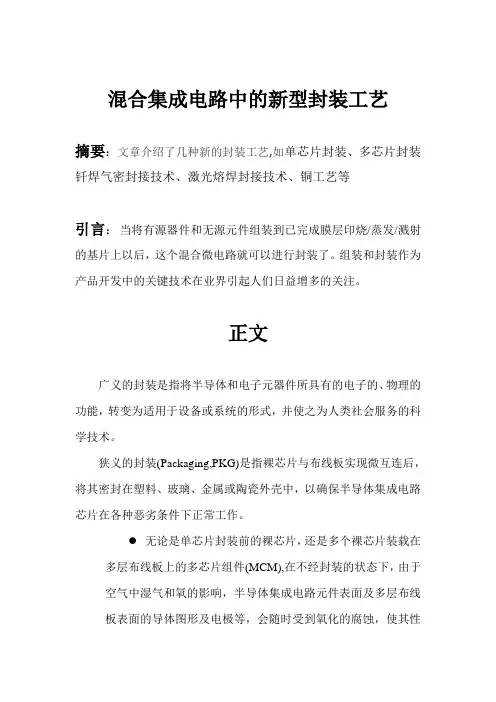 混合集成电路中的新型封装工艺

摘要：文章介绍了几种新的封装工艺,如单芯片封装、多芯片封装钎焊气密封接技术、激光熔焊封接技术、铜工艺等

引言：当将有源器件和无源元件组装到已完成膜层印烧/蒸发/溅射的基片上以后，这个混合微电路就可以进行封装了。组装和封装作为产品开发中的关键技术在业界引起人们日益增多的关注。

正文

广义的封装是指将半导体和电子元器件所具有的电子的、物理的功能，转变为适用于设备或系统的形式，并使之为人类社会服务的科学技术。

狭义的封装(Packaging,PKG)是指裸芯片与布线板实现微互连后，将其密封在塑料、玻璃、金属或陶瓷外壳中，以确保半导体集成电路芯片在各种恶劣条件下正常工作。

● 无论是单芯片封装前的裸芯片，还是多个裸芯片装载在多层布线板上的多芯片组件(MCM),在不经封装的状态下，由于空气中湿气和氧的影响，半导体集成电路元件表面及多层布线板表面的导体图形及电极等，会随时受到氧化的腐蚀，使其性